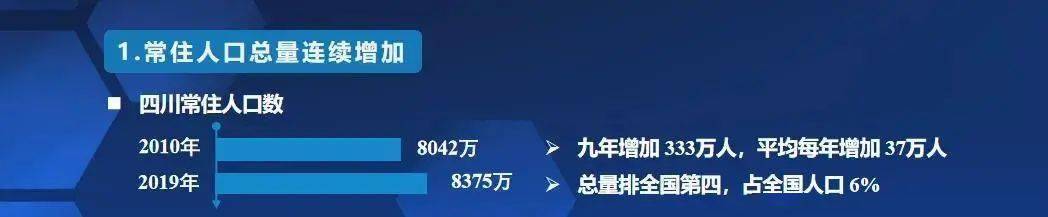 1.常住人口总量连续增加

■ 四川常住人口数

2010年 8042万

2019年 8375万

➢ 九年增加 333万人，平均每年增加 37万人

➢ 总量排全国第四，占全国人口 6%